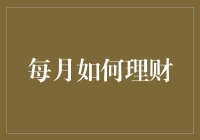 每月如何理财